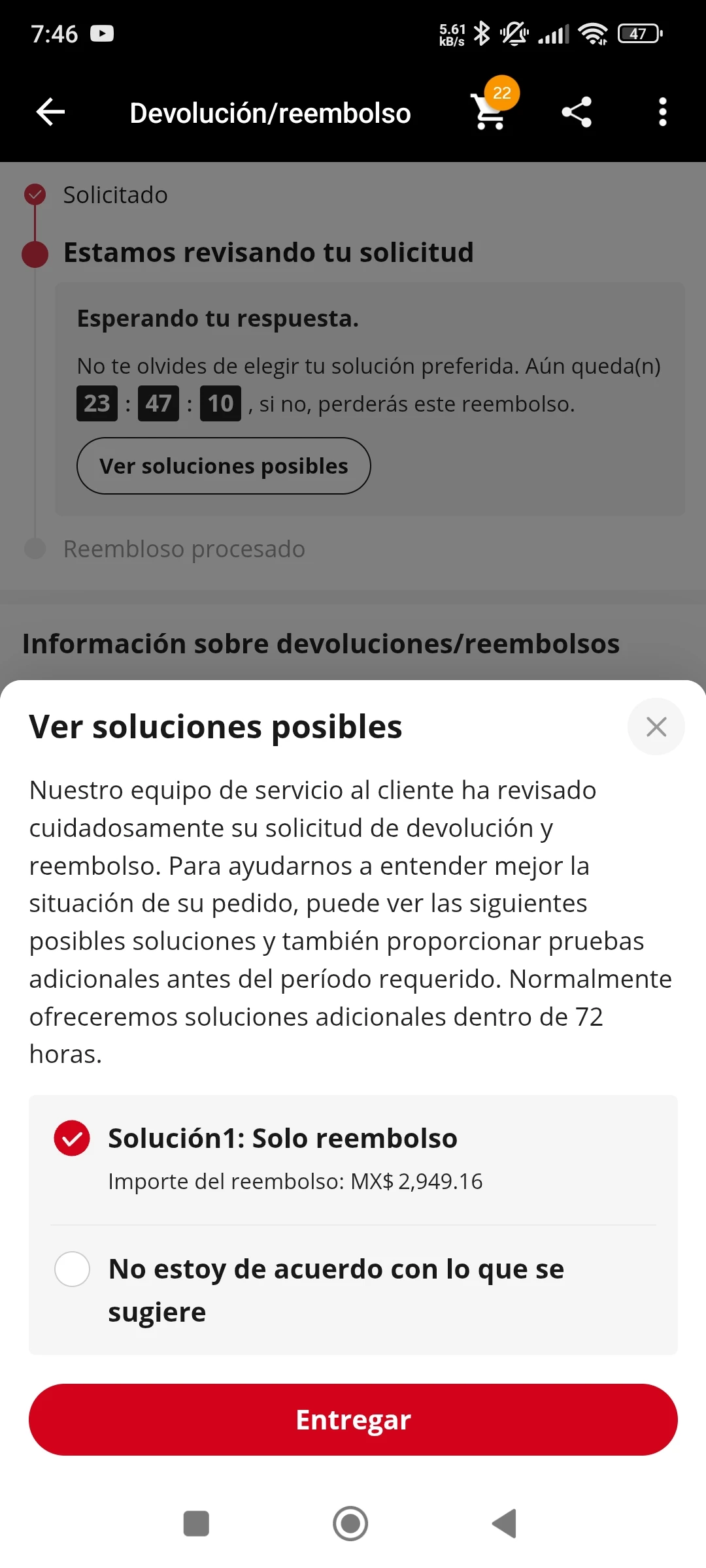 7:46 5.61 kB/s 47

Devolución/reembolso 22

Solicitado

Estamos revisando tu solicitud

Esperando tu respuesta.

No te olvides de elegir tu solución preferida. Aún queda(n) 23 : 47 : 10 , si no, perderás este reembolso.

Ver soluciones posibles

Reembloso procesado

Información sobre devoluciones/reembolsos

Ver soluciones posibles

Nuestro equipo de servicio al cliente ha revisado cuidadosamente su solicitud de devolución y reembolso. Para ayudarnos a entender mejor la situación de su pedido, puede ver las siguientes posibles soluciones y también proporcionar pruebas adicionales antes del período requerido. Normalmente ofreceremos soluciones adicionales dentro de 72 horas.

Solución1: Solo reembolso

Importe del reembolso: MX$ 2,949.16

No estoy de acuerdo con lo que se sugiere

Entregar